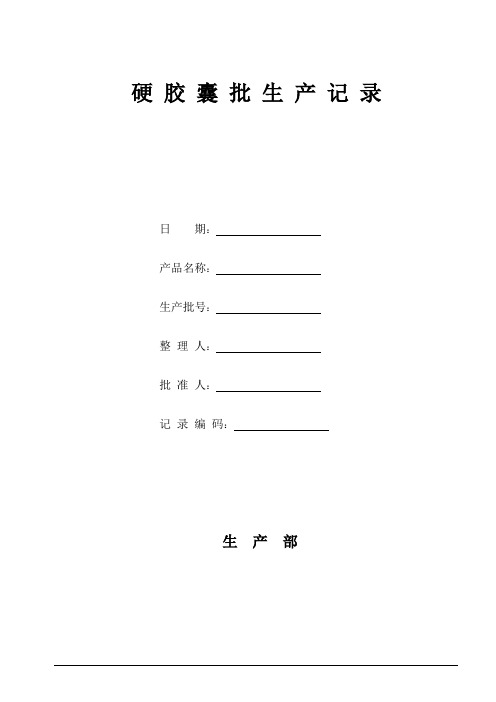 硬 胶 囊 批 生 产 记 录

日　　期：

产品名称：

生产批号：

整 理 人：

批 准 人：

记 录 编 码：

生 产 部